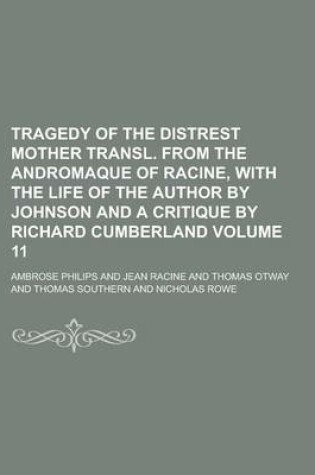 TRAGEDY OF THE DISTREST MOTHER TRANSL. FROM THE ANDROMAQUE OF RACINE, WITH THE LIFE OF THE AUTHOR BY JOHNSON AND A CRITIQUE BY RICHARD CUMBERLAND VOLUME 11

AMBROSE PHILIPS AND JEAN RACINE AND THOMAS OTWAY AND THOMAS SOUTHERN AND NICHOLAS ROWE